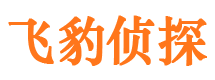 飞豹侦探